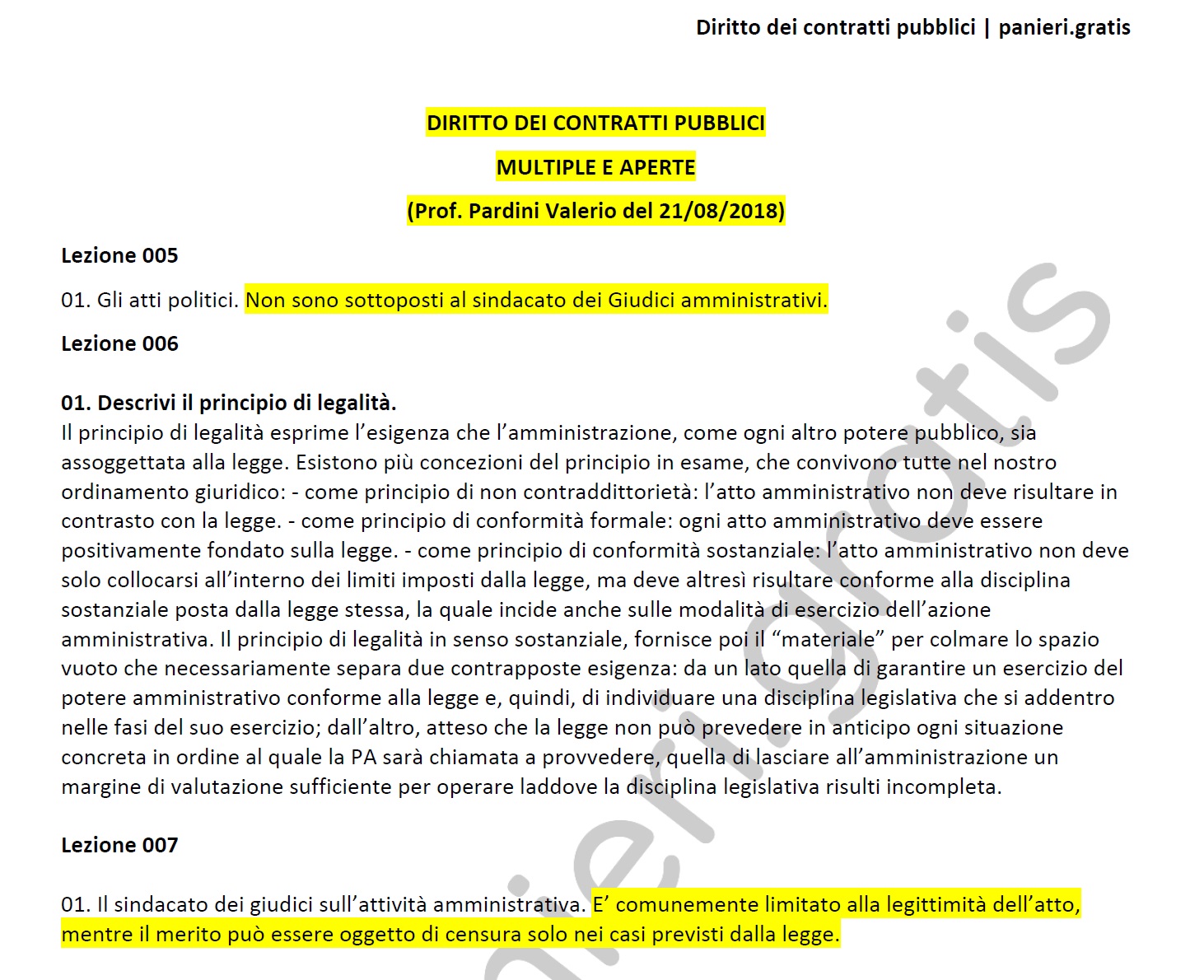 Diritto dei contratti pubblici | panieri.gratis

DIRITTO DEI CONTRATTI PUBBLICI

MULTIPLE E APERTE

(Prof. Pardini Valerio del 21/08/2018)

Lezione 005

01. Gli atti politici. Non sono sottoposti al sindacato dei Giudici amministrativi.

Lezione 006

01. Descrivi il principio di legalità.
Il principio di legalità esprime l'esigenza che l'amministrazione, come ogni altro potere pubblico, sia assoggettata alla legge. Esistono più concezioni del principio in esame, che convivono tutte nel nostro ordinamento giuridico: - come principio di non contraddittorietà: l'atto amministrativo non deve risultare in contrasto con la legge. - come principio di conformità formale: ogni atto amministrativo deve essere positivamente fondato sulla legge. - come principio di conformità sostanziale: l'atto amministrativo non deve solo collocarsi all'interno dei limiti imposti dalla legge, ma deve altresì risultare conforme alla disciplina sostanziale posta dalla legge stessa, la quale incide anche sulle modalità di esercizio dell'azione amministrativa. Il principio di legalità in senso sostanziale, fornisce poi il "materiale" per colmare lo spazio vuoto che necessariamente separa due contrapposte esigenza: da un lato quella di garantire un esercizio del potere amministrativo conforme alla legge e, quindi, di individuare una disciplina legislativa che si addentro nelle fasi del suo esercizio; dall'altro, atteso che la legge non può prevedere in anticipo ogni situazione concreta in ordine al quale la PA sarà chiamata a provvedere, quella di lasciare all'amministrazione un margine di valutazione sufficiente per operare laddove la disciplina legislativa risulti incompleta.

Lezione 007

01. Il sindacato dei giudici sull'attività amministrativa. E' comunemente limitato alla legittimità dell'atto, mentre il merito può essere oggetto di censura solo nei casi previsti dalla legge.

panieri.gratis